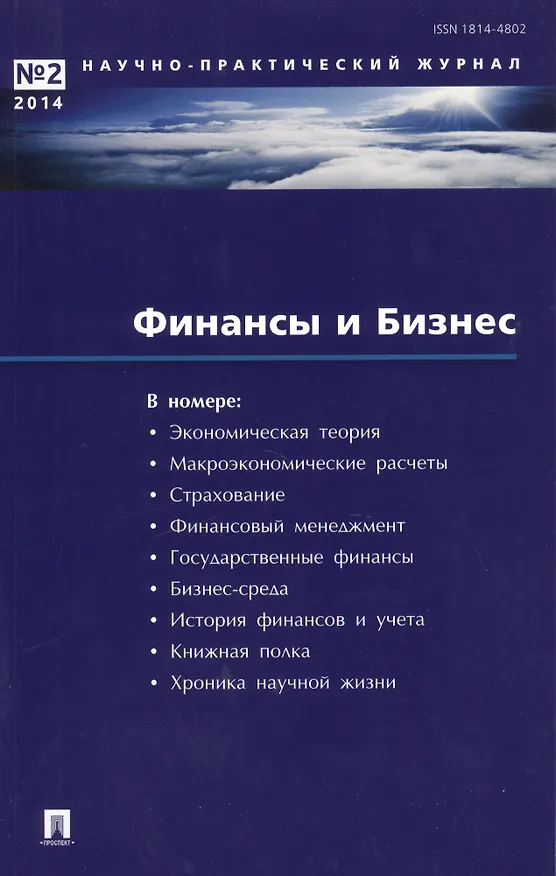 ISSN 1814-4802

№2
2014

НАУЧНО-ПРАКТИЧЕСКИЙ ЖУРНАЛ

Финансы и Бизнес

В номере:
• Экономическая теория
• Макроэкономические расчеты
• Страхование
• Финансовый менеджмент
• Государственные финансы
• Бизнес-среда
• История финансов и учета
• Книжная полка
• Хроника научной жизни

ПРОСПЕКТ